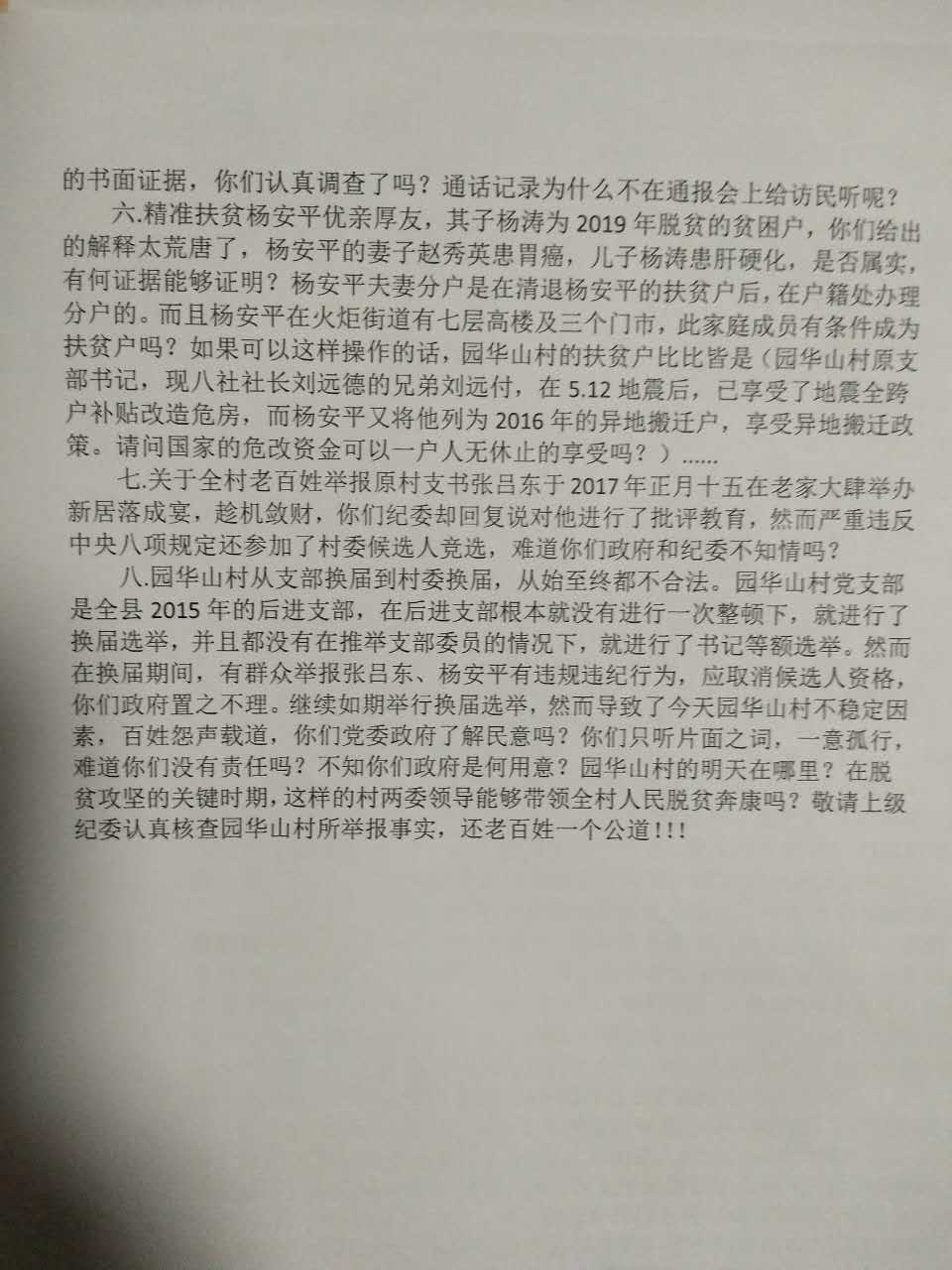 的书面证据，你们认真调查了吗？通话记录为什么不在通报会上给访民听呢？

六.精准扶贫杨安平优亲厚友，其子杨涛为2019年脱贫的贫困户，你们给出的解释太荒唐了，杨安平的妻子赵秀英患胃癌，儿子杨涛患肝硬化，是否属实，有何证据能够证明？杨安平夫妻分户是在清退杨安平的扶贫户后，在户籍处办理分户的。而且杨安平在火炬街道有七层高楼及三个门市，此家庭成员有条件成为扶贫户吗？如果可以这样操作的话，园华山村的扶贫户比比皆是（园华山村原支部书记，现八社社长刘远德的兄弟刘远付，在5.12地震后，已享受了地震全跨户补贴改造危房，而杨安平又将他列为2016年的异地搬迁户，享受异地搬迁政策。请问国家的危改资金可以一户人无休止的享受吗？）......

七.关于全村老百姓举报原村支书张吕东于2017年正月十五在老家大肆举办新居落成宴，趁机敛财，你们纪委却回复说对他进行了批评教育，然而严重违反中央八项规定还参加了村委候选人竞选，难道你们政府和纪委不知情吗？

八.园华山村从支部换届到村委换届，从始至终都不合法。园华山村党支部是全县2015年的后进支部，在后进支部根本就没有进行一次整顿下，就进行了换届选举，并且都没有在推举支部委员的情况下，就进行了书记等额选举。然而在换届期间，有群众举报张吕东、杨安平有违规违纪行为，应取消候选人资格，你们政府置之不理。继续如期举行换届选举，然而导致了今天园华山村不稳定因素，百姓怨声载道，你们党委政府了解民意吗？你们只听片面之词，一意孤行，难道你们没有责任吗？不知你们政府是何用意？园华山村的明天在哪里？在脱贫攻坚的关键时期，这样的村两委领导能够带领全村人民脱贫奔康吗？敬请上级纪委认真核查园华山村所举报事实，还老百姓一个公道!!!